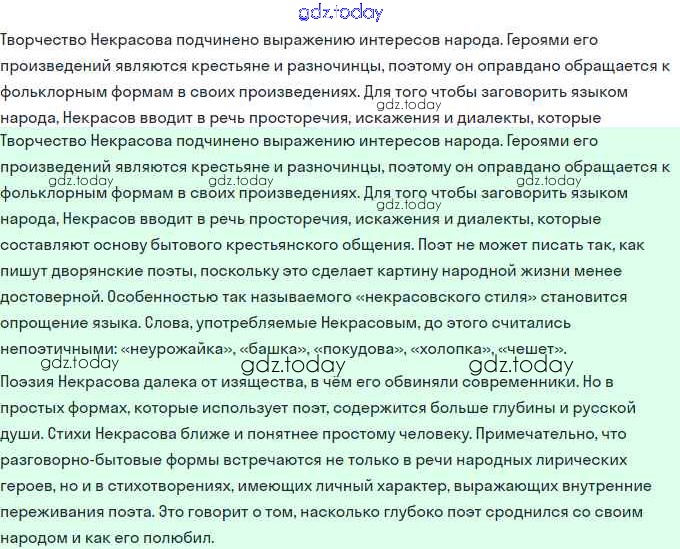 gdz.today

Творчество Некрасова подчинено выражению интересов народа. Героями его произведений являются крестьяне и разночинцы, поэтому он оправдано обращается к фольклорным формам в своих произведениях. Для того чтобы заговорить языком народа, Некрасов вводит в речь просторечия, искажения и диалекты, которые

gdz.today

Творчество Некрасова подчинено выражению интересов народа. Героями его произведений являются крестьяне и разночинцы, поэтому он оправдано обращается к фольклорным формам в своих произведениях. Для того чтобы заговорить языком народа, Некрасов вводит в речь просторечия, искажения и диалекты, которые составляют основу бытового крестьянского общения. Поэт не может писать так, как пишут дворянские поэты, поскольку это сделает картину народной жизни менее достоверной. Особенностью так называемого «некрасовского стиля» становится опрощение языка. Слова, употребляемые Некрасовым, до этого считались непоэтичными: «неурожайка», «башка», «покудова», «холопка», «чешет».

gdz.today gdz.today gdz.today gdz.today gdz.today gdz.today gdz.today

Поэзия Некрасова далека от изящества, в чём его обвиняли современники. Но в простых формах, которые использует поэт, содержится больше глубины и русской души. Стихи Некрасова ближе и понятнее простому человеку. Примечательно, что разговорно-бытовые формы встречаются не только в речи народных лирических героев, но и в стихотворениях, имеющих личный характер, выражающих внутренние переживания поэта. Это говорит о том, насколько глубоко поэт сроднился со своим народом и как его полюбил.